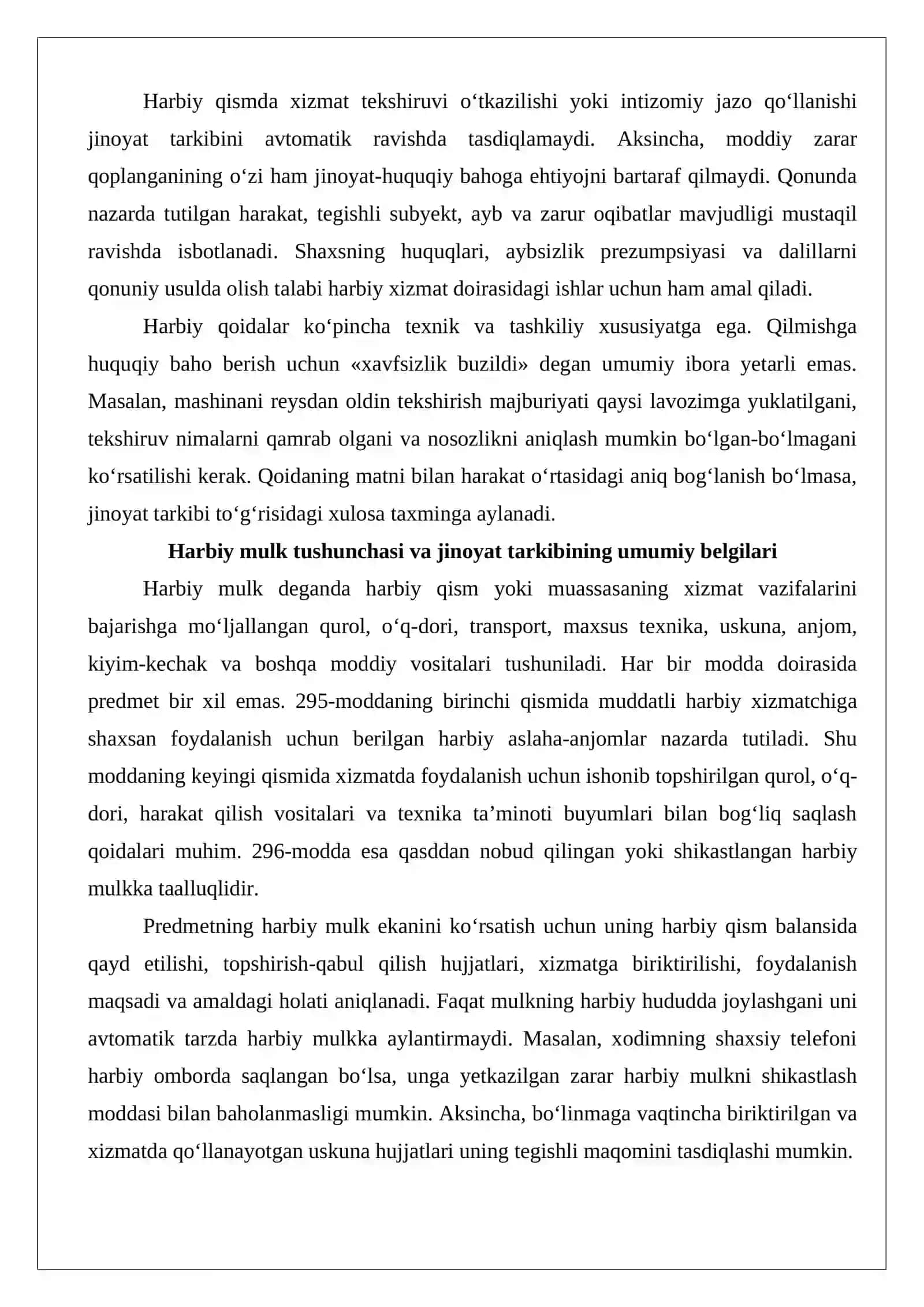 Harbiy qismda xizmat tekshiruvi o'tkazilishi yoki intizomiy jazo qo'llanishi jinoyat tarkibini avtomatik ravishda tasdiqlamaydi. Aksincha, moddiy zarar qoplanganining o'zi ham jinoyat-huquqiy bahoga ehtiyojni bartaraf qilmaydi. Qonunda nazarda tutilgan harakat, tegishli subyekt, ayb va zarur oqibatlar mavjudligi mustaqil ravishda isbotlanadi. Shaxsning huquqlari, aybsizlik prezumpsiyasi va dalillarni qonuniy usulda olish talabi harbiy xizmat doirasidagi ishlar uchun ham amal qiladi.

Harbiy qoidalar ko'pincha texnik va tashkiliy xususiyatga ega. Qilmishga huquqiy baho berish uchun «xavfsizlik buzildi» degan umumiy ibora yetarli emas. Masalan, mashinani reysdan oldin tekshirish majburiyati qaysi lavozimga yuklatilgani, tekshiruv nimalarni qamrab olgani va nosozlikni aniqlash mumkin bo'lgan-bo'lmagani ko'rsatilishi kerak. Qoidaning matni bilan harakat o'rtasidagi aniq bog'lanish bo'lmasa, jinoyat tarkibi to'g'risidagi xulosa taxminga aylanadi.

Harbiy mulk tushunchasi va jinoyat tarkibining umumiy belgilari

Harbiy mulk deganda harbiy qism yoki muassasaning xizmat vazifalarini bajarishga mo'ljallangan qurol, o'q-dori, transport, maxsus texnika, uskuna, anjom, kiyim-kechak va boshqa moddiy vositalari tushuniladi. Har bir modda doirasida predmet bir xil emas. 295-moddaning birinchi qismida muddatli harbiy xizmatchiga shaxsan foydalanish uchun berilgan harbiy aslaha-anjomlar nazarda tutiladi. Shu moddaning keyingi qismida xizmatda foydalanish uchun ishonib topshirilgan qurol, o'q-dori, harakat qilish vositalari va texnika ta'minoti buyumlari bilan bog'liq saqlash qoidalari muhim. 296-modda esa qasddan nobud qilingan yoki shikastlangan harbiy mulkka taalluqlidir.

Predmetning harbiy mulk ekanini ko'rsatish uchun uning harbiy qism balansida qayd etilishi, topshirish-qabul qilish hujjatlari, xizmatga biriktirilishi, foydalanish maqsadi va amaldagi holati aniqlanadi. Faqat mulkning harbiy hududda joylashgani uni avtomatik tarzda harbiy mulkka aylantirmaydi. Masalan, xodimning shaxsiy telefoni harbiy omborda saqlangan bo'lsa, unga yetkazilgan zarar harbiy mulkni shikastlash moddasi bilan baholanmasligi mumkin. Aksincha, bo'linmaga vaqtincha biriktirilgan va xizmatda qo'llanayotgan uskuna hujjatlari uning tegishli maqomini tasdiqlashi mumkin.